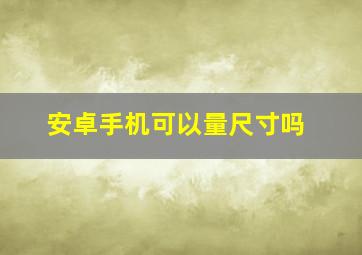 安卓手机可以量尺寸吗